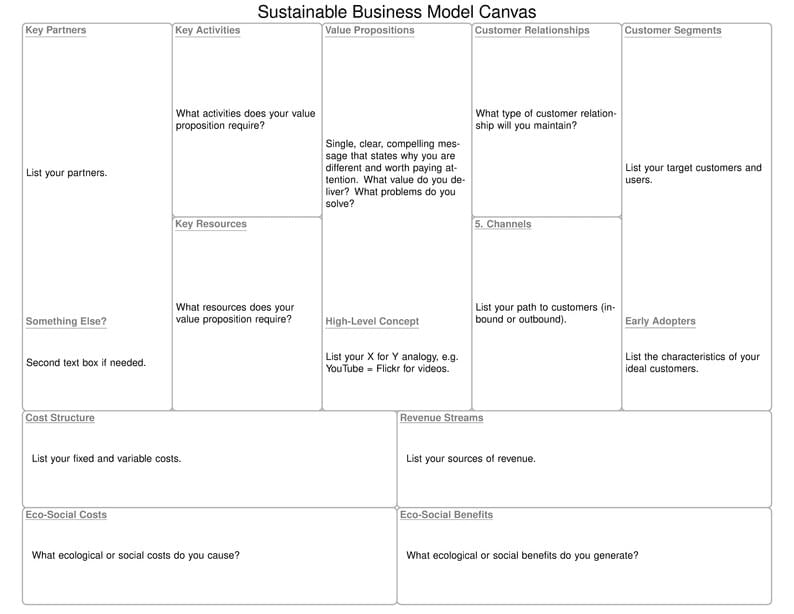 Sustainable Business Model Canvas

Key Partners

List your partners.

Something Else?

Second text box if needed.

Key Activities

What activities does your value proposition require?

Key Resources

What resources does your value proposition require?

Value Propositions

Single, clear, compelling message that states why you are different and worth paying attention. What value do you deliver? What problems do you solve?

High-Level Concept

List your X for Y analogy, e.g. YouTube = Flickr for videos.

Customer Relationships

What type of customer relationship will you maintain?

5. Channels

List your path to customers (inbound or outbound).

Customer Segments

List your target customers and users.

Early Adopters

List the characteristics of your ideal customers.

Cost Structure

List your fixed and variable costs.

Revenue Streams

List your sources of revenue.

Eco-Social Costs

What ecological or social costs do you cause?

Eco-Social Benefits

What ecological or social benefits do you generate?